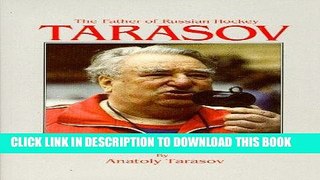 The Father of Russian Hockey
TARASOV

CLICK LINK IN DESCRIPTION TO DOWNLOAD THIS BOOK

By
Anatoly Tarasov